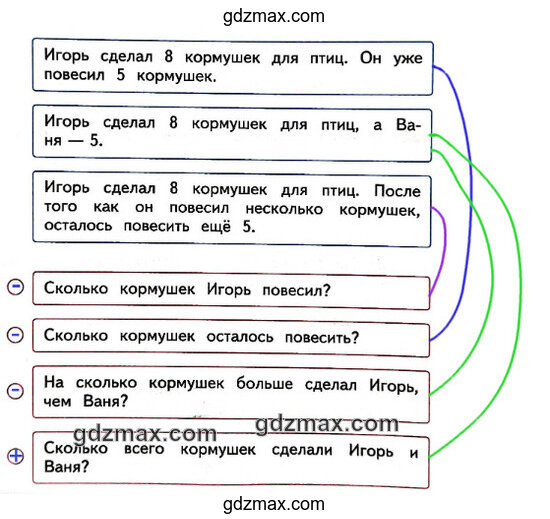 gdzmax.com

Игорь сделал 8 кормушек для птиц. Он уже повесил 5 кормушек.

Игорь сделал 8 кормушек для птиц, а Ваня — 5.

Игорь сделал 8 кормушек для птиц. После того как он повесил несколько кормушек, осталось повесить ещё 5.

− Сколько кормушек Игорь повесил?

− Сколько кормушек осталось повесить?

− На сколько кормушек больше сделал Игорь, чем Ваня?

gdzmax.com gdzmax.com

+ Сколько всего кормушек сделали Игорь и Ваня?

gdzmax.com